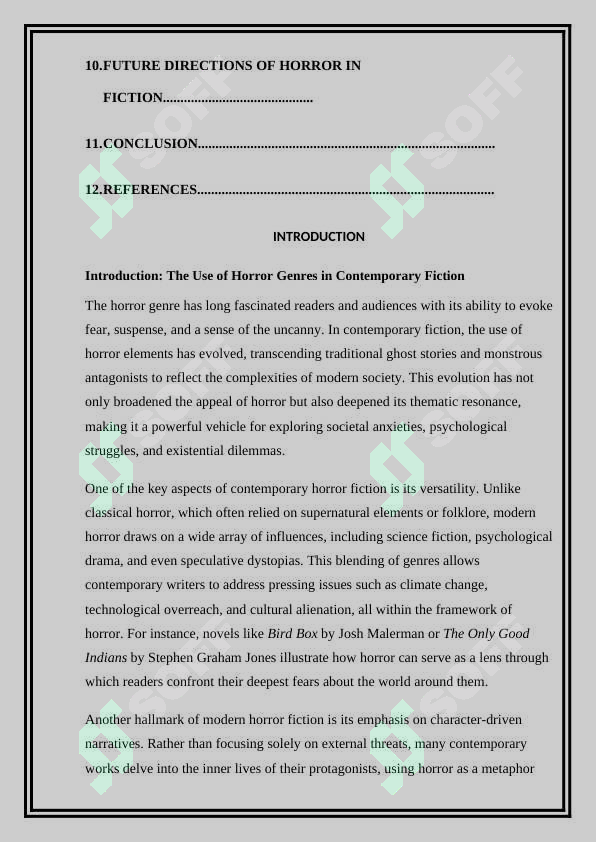 10.FUTURE DIRECTIONS OF HORROR IN FICTION..........................................

11.CONCLUSION...................................................................................

12.REFERENCES...................................................................................

INTRODUCTION

Introduction: The Use of Horror Genres in Contemporary Fiction

The horror genre has long fascinated readers and audiences with its ability to evoke fear, suspense, and a sense of the uncanny. In contemporary fiction, the use of horror elements has evolved, transcending traditional ghost stories and monstrous antagonists to reflect the complexities of modern society. This evolution has not only broadened the appeal of horror but also deepened its thematic resonance, making it a powerful vehicle for exploring societal anxieties, psychological struggles, and existential dilemmas.

One of the key aspects of contemporary horror fiction is its versatility. Unlike classical horror, which often relied on supernatural elements or folklore, modern horror draws on a wide array of influences, including science fiction, psychological drama, and even speculative dystopias. This blending of genres allows contemporary writers to address pressing issues such as climate change, technological overreach, and cultural alienation, all within the framework of horror. For instance, novels like Bird Box by Josh Malerman or The Only Good Indians by Stephen Graham Jones illustrate how horror can serve as a lens through which readers confront their deepest fears about the world around them.

Another hallmark of modern horror fiction is its emphasis on character-driven narratives. Rather than focusing solely on external threats, many contemporary works delve into the inner lives of their protagonists, using horror as a metaphor

SOFF SOFF SOFF SOFF SOFF SOFF